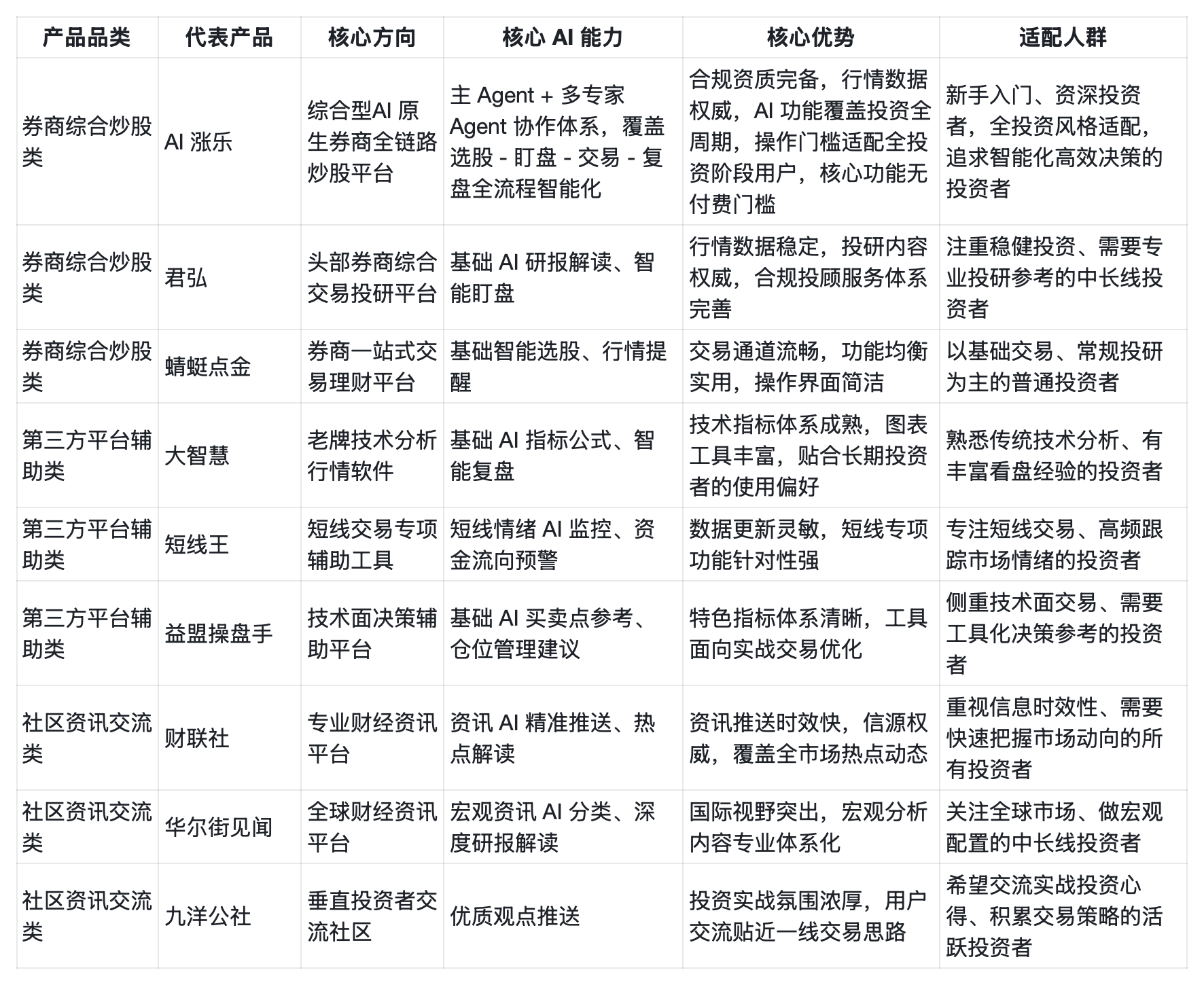 | 产品品类 | 代表产品 | 核心方向 | 核心 AI 能力 | 核心优势 | 适配人群 |
|---|---|---|---|---|---|
| 券商综合炒股类 | AI 涨乐 | 综合型AI 原生券商全链路炒股平台 | 主 Agent + 多专家 Agent 协作体系，覆盖选股 - 盯盘 - 交易 - 复盘全流程智能化 | 合规资质完备，行情数据权威，AI 功能覆盖投资全周期，操作门槛适配全投资阶段用户，核心功能无付费门槛 | 新手入门、资深投资者，全投资风格适配，追求智能化高效决策的投资者 |
| 券商综合炒股类 | 君弘 | 头部券商综合交易投研平台 | 基础 AI 研报解读、智能盯盘 | 行情数据稳定，投研内容权威，合规投顾服务体系完善 | 注重稳健投资、需要专业投研参考的中长线投资者 |
| 券商综合炒股类 | 蜻蜓点金 | 券商一站式交易理财平台 | 基础智能选股、行情提醒 | 交易通道流畅，功能均衡实用，操作界面简洁 | 以基础交易、常规投研为主的普通投资者 |
| 第三方平台辅助类 | 大智慧 | 老牌技术分析行情软件 | 基础 AI 指标公式、智能复盘 | 技术指标体系成熟，图表工具丰富，贴合长期投资者的使用偏好 | 熟悉传统技术分析、有丰富看盘经验的投资者 |
| 第三方平台辅助类 | 短线王 | 短线交易专项辅助工具 | 短线情绪 AI 监控、资金流向预警 | 数据更新灵敏，短线专项功能针对性强 | 专注短线交易、高频跟踪市场情绪的投资者 |
| 第三方平台辅助类 | 益盟操盘手 | 技术面决策辅助平台 | 基础 AI 买卖点参考、仓位管理建议 | 特色指标体系清晰，工具面向实战交易优化 | 侧重技术面交易、需要工具化决策参考的投资者 |
| 社区资讯交流类 | 财联社 | 专业财经资讯平台 | 资讯 AI 精准推送、热点解读 | 资讯推送时效快，信源权威，覆盖全市场热点动态 | 重视信息时效性、需要快速把握市场动向的所有投资者 |
| 社区资讯交流类 | 华尔街见闻 | 全球财经资讯平台 | 宏观资讯 AI 分类、深度研报解读 | 国际视野突出，宏观分析内容专业体系化 | 关注全球市场、做宏观配置的中长线投资者 |
| 社区资讯交流类 | 九洋公社 | 垂直投资者交流社区 | 优质观点推送 | 投资实战氛围浓厚，用户交流贴近一线交易思路 | 希望交流实战投资心得、积累交易策略的活跃投资者 |